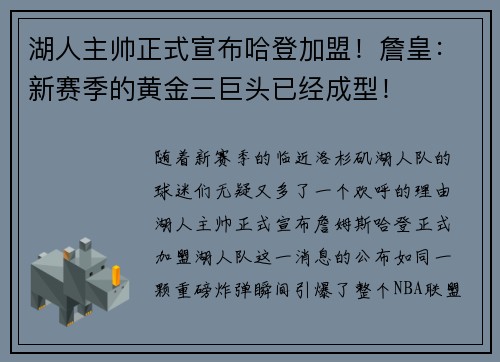 湖人主帅正式宣布哈登加盟！詹皇：新赛季的黄金三巨头已经成型！

随着新赛季的临近洛杉矶湖人队的球迷们无疑又多了一个欢呼的理由湖人主帅正式宣布詹姆斯哈登正式加盟湖人队这一消息的公布如同一颗重磅炸弹瞬间引爆了整个NBA联盟